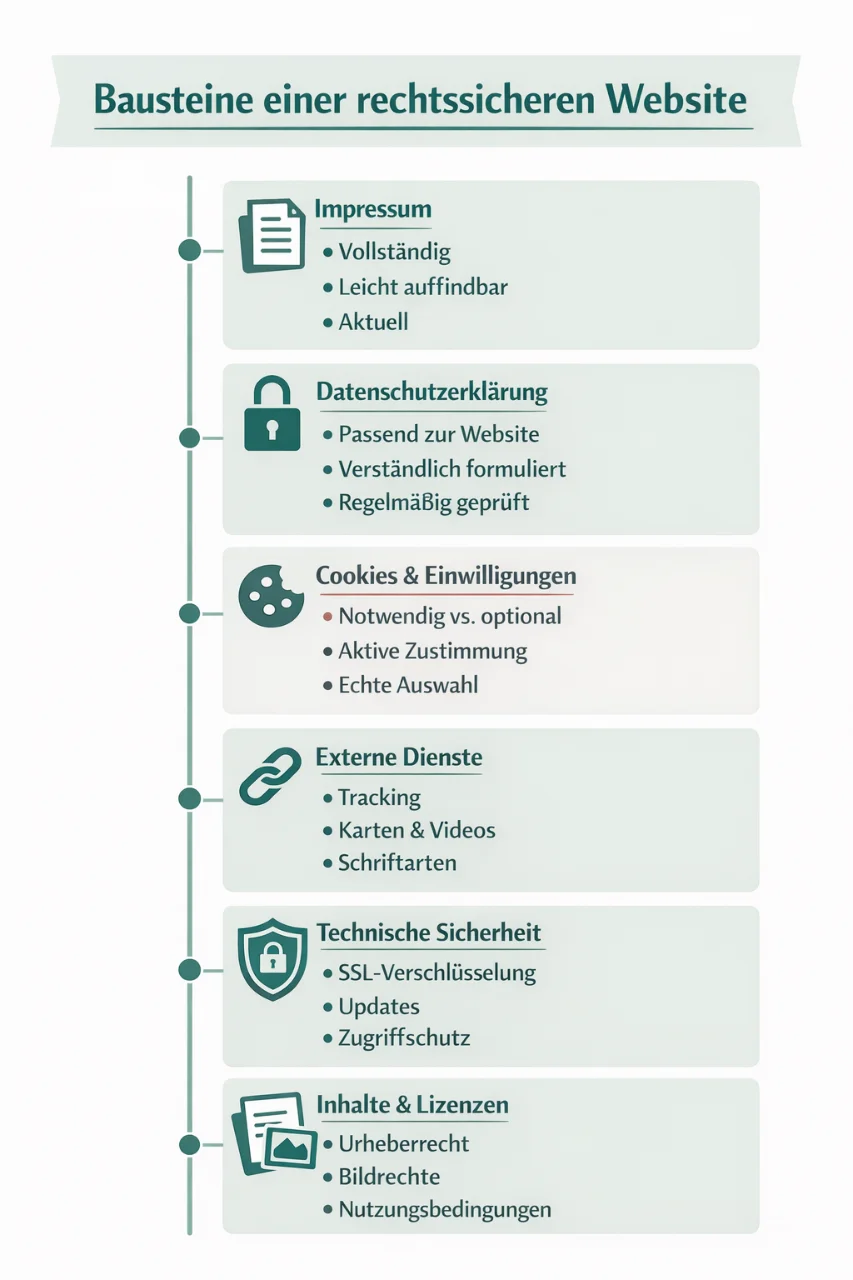 Bausteine einer rechtssicheren Website

Impressum
• Vollständig
• Leicht auffindbar
• Aktuell

Datenschutzerklärung
• Passend zur Website
• Verständlich formuliert
• Regelmäßig geprüft

Cookies & Einwilligungen
• Notwendig vs. optional
• Aktive Zustimmung
• Echte Auswahl

Externe Dienste
• Tracking
• Karten & Videos
• Schriftarten

Technische Sicherheit
• SSL-Verschlüsselung
• Updates
• Zugriffschutz

Inhalte & Lizenzen
• Urheberrecht
• Bildrechte
• Nutzungsbedingungen